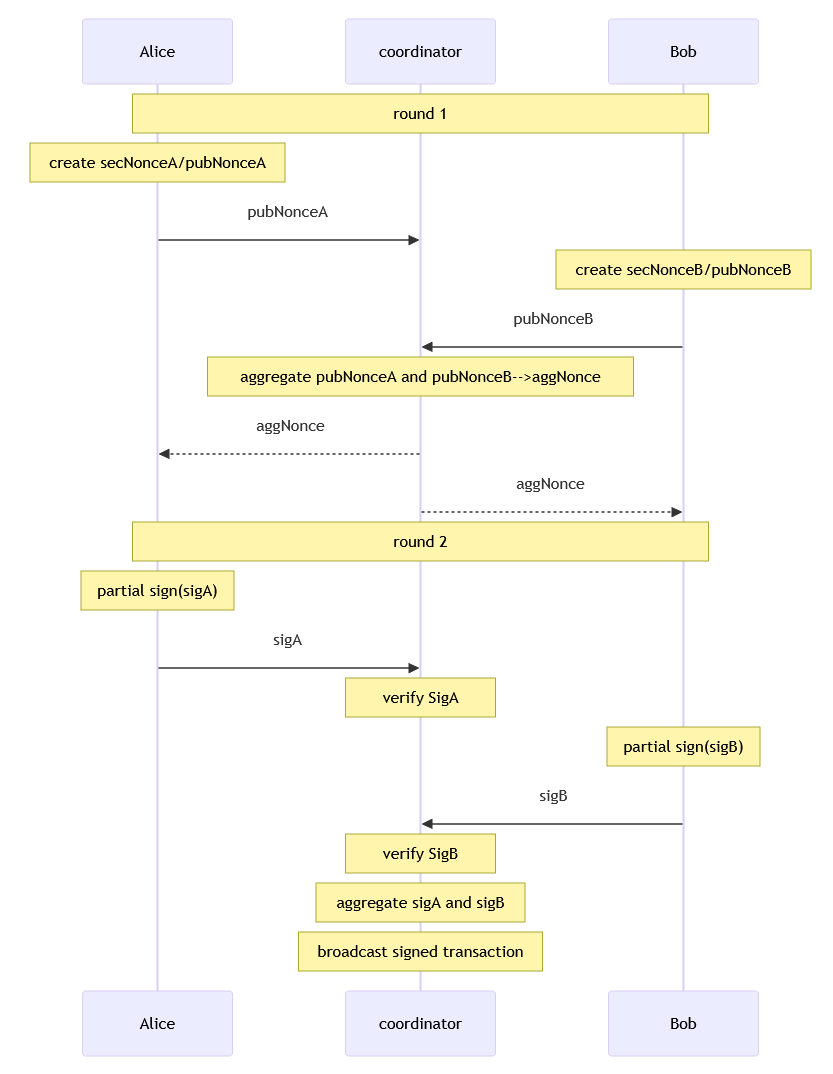 Alice

coordinator

Bob

round 1

create secNonceA/pubNonceA

pubNonceA

create secNonceB/pubNonceB

pubNonceB

aggregate pubNonceA and pubNonceB-->aggNonce

aggNonce

aggNonce

round 2

partial sign(sigA)

sigA

verify SigA

partial sign(sigB)

sigB

verify SigB

aggregate sigA and sigB

broadcast signed transaction

Alice

coordinator

Bob